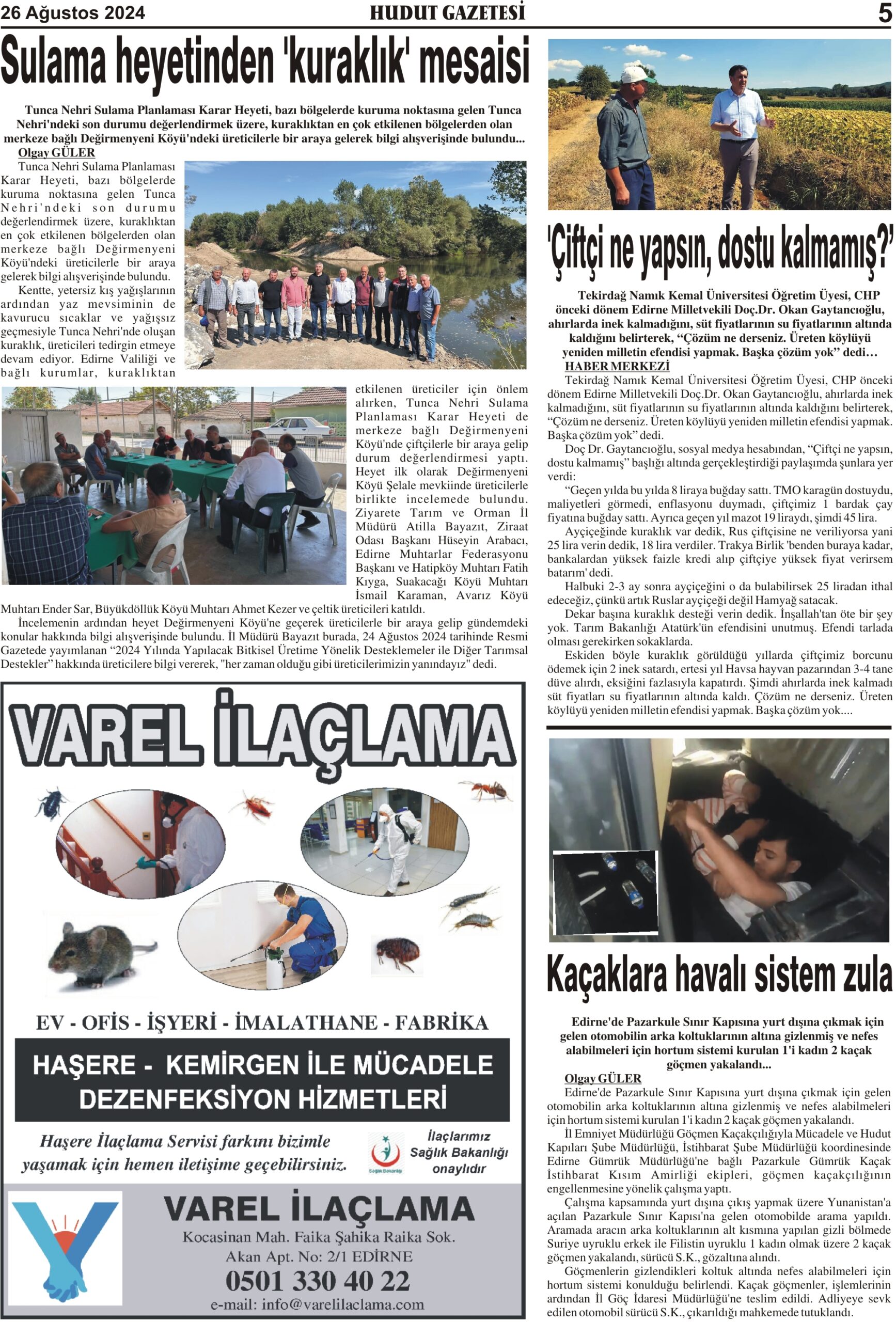 26 Ağustos 2024 HUDUT GAZETESİ 5

Sulama heyetinden 'kuraklık' mesaisi

Tunca Nehri Sulama Planlaması Karar Heyeti, bazı bölgelerde kuruma noktasına gelen Tunca Nehri'ndeki son durumu değerlendirmek üzere, kuraklıktan en çok etkilenen bölgelerden olan merkeze bağlı Değirmenyeni Köyü'ndeki üreticilerle bir araya gelerek bilgi alışverişinde bulundu...

Olgay GÜLER

Tunca Nehri Sulama Planlaması Karar Heyeti, bazı bölgelerde kuruma noktasına gelen Tunca Nehri'ndeki son durumu değerlendirmek üzere, kuraklıktan en çok etkilenen bölgelerden olan merkeze bağlı Değirmenyeni Köyü'ndeki üreticilerle bir araya gelerek bilgi alışverişinde bulundu.

Kentte, yetersiz kış yağışlarının ardından yaz mevsiminin de kavurucu sıcaklar ve yağışsız geçmesiyle Tunca Nehri'nde oluşan kuraklık, üreticileri tedirgin etmeye devam ediyor. Edirne Valiliği ve bağlı kurumlar, kuraklıktan etkilenen üreticiler için önlem alırken, Tunca Nehri Sulama Planlaması Karar Heyeti de merkeze bağlı Değirmenyeni Köyü'nde çiftçilerle bir araya gelip durum değerlendirmesi yaptı. Heyet ilk olarak Değirmenyeni Köyü Şelale mevkiinde üreticilerle birlikte incelemede bulundu. Ziyarete Tarım ve Orman İl Müdürü Atilla Bayazıt, Ziraat Odası Başkanı Hüseyin Arabacı, Edirne Muhtarlar Federasyonu Başkanı ve Hatipköy Muhtarı Fatih Kıyga, Suakacağı Köyü Muhtarı İsmail Karaman, Avarız Köyü Muhtarı Ender Sar, Büyükdöllük Köyü Muhtarı Ahmet Kezer ve çeltik üreticileri katıldı.

İncelemenin ardından heyet Değirmenyeni Köyü'ne geçerek üreticilerle bir araya gelip gündemdeki konular hakkında bilgi alışverişinde bulundu. İl Müdürü Bayazıt burada, 24 Ağustos 2024 tarihinde Resmi Gazetede yayımlanan “2024 Yılında Yapılacak Bitkisel Üretime Yönelik Desteklemeler ile Diğer Tarımsal Destekler” hakkında üreticilere bilgi vererek, "her zaman olduğu gibi üreticilerimizin yanındayız" dedi.

VAREL İLAÇLAMA

EV - OFİS - İŞYERİ - İMALATHANE - FABRİKA

HAŞERE - KEMİRGEN İLE MÜCADELE DEZENFEKSİYON HİZMETLERİ

Haşere İlaçlama Servisi farkını bizimle yaşamak için hemen iletişime geçebilirsiniz.

Sağlık Bakanlığı

İlaçlarımız Sağlık Bakanlığı onaylıdır

VAREL İLAÇLAMA
Kocasinan Mah. Faika Şahika Raika Sok.
Akan Apt. No: 2/1 EDİRNE
0501 330 40 22
e-mail: info@varelilaclama.com

'Çiftçi ne yapsın, dostu kalmamış?'

Tekirdağ Namık Kemal Üniversitesi Öğretim Üyesi, CHP önceki dönem Edirne Milletvekili Doç.Dr. Okan Gaytancıoğlu, ahırlarda inek kalmadığını, süt fiyatlarının su fiyatlarının altında kaldığını belirterek, “Çözüm ne derseniz. Üreten köylüyü yeniden milletin efendisi yapmak. Başka çözüm yok” dedi…

HABER MERKEZİ

Tekirdağ Namık Kemal Üniversitesi Öğretim Üyesi, CHP önceki dönem Edirne Milletvekili Doç.Dr. Okan Gaytancıoğlu, ahırlarda inek kalmadığını, süt fiyatlarının su fiyatlarının altında kaldığını belirterek, “Çözüm ne derseniz. Üreten köylüyü yeniden milletin efendisi yapmak. Başka çözüm yok” dedi.

Doç Dr. Gaytancıoğlu, sosyal medya hesabından, “Çiftçi ne yapsın, dostu kalmamış” başlığı altında gerçekleştirdiği paylaşımda şunlara yer verdi:

“Geçen yılda bu yılda 8 liraya buğday sattı. TMO karagün dostuydu, maliyetleri görmedi, enflasyonu duymadı, çiftçimiz 1 bardak çay fiyatına buğday sattı. Ayrıca geçen yıl mazot 19 liraydı, şimdi 45 lira.

Ayçiçeğinde kuraklık var dedik, Rus çiftçisine ne veriliyorsa yani 25 lira verin dedik, 18 lira verdiler. Trakya Birlik 'benden buraya kadar, bankalardan yüksek faizle kredi alıp çiftçiye yüksek fiyat verirsem batarım' dedi.

Halbuki 2-3 ay sonra ayçiçeğini o da bulabilirsek 25 liradan ithal edeceğiz, çünkü artık Ruslar ayçiçeği değil Hamyağ satacak.

Dekar başına kuraklık desteği verin dedik. İnşallah'tan öte bir şey yok. Tarım Bakanlığı Atatürk'ün efendisini unutmuş. Efendi tarlada olması gerekirken sokaklarda.

Eskiden böyle kuraklık görüldüğü yıllarda çiftçimiz borcunu ödemek için 2 inek satardı, ertesi yıl Havsa hayvan pazarından 3-4 tane düve alırdı, eksiğini fazlasıyla kapatırdı. Şimdi ahırlarda inek kalmadı süt fiyatları su fiyatlarının altında kaldı. Çözüm ne derseniz. Üreten köylüyü yeniden milletin efendisi yapmak. Başka çözüm yok....

Kaçaklara havalı sistem zula

Edirne'de Pazarkule Sınır Kapısına yurt dışına çıkmak için gelen otomobilin arka koltuklarının altına gizlenmiş ve nefes alabilmeleri için hortum sistemi kurulan 1'i kadın 2 kaçak göçmen yakalandı...

Olgay GÜLER

Edirne'de Pazarkule Sınır Kapısına yurt dışına çıkmak için gelen otomobilin arka koltuklarının altına gizlenmiş ve nefes alabilmeleri için hortum sistemi kurulan 1'i kadın 2 kaçak göçmen yakalandı.

İl Emniyet Müdürlüğü Göçmen Kaçakçılığıyla Mücadele ve Hudut Kapıları Şube Müdürlüğü, İstihbarat Şube Müdürlüğü koordinesinde Edirne Gümrük Müdürlüğü'ne bağlı Pazarkule Gümrük Kaçak İstihbarat Kısım Amirliği ekipleri, göçmen kaçakçılığının engellenmesine yönelik çalışma yaptı.

Çalışma kapsamında yurt dışına çıkış yapmak üzere Yunanistan'a açılan Pazarkule Sınır Kapısı'na gelen otomobilde arama yapıldı. Aramada aracın arka koltuklarının alt kısmına yapılan gizli bölmede Suriye uyruklu erkek ile Filistin uyruklu 1 kadın olmak üzere 2 kaçak göçmen yakalandı, sürücü S.K., gözaltına alındı.

Göçmenlerin gizlendikleri koltuk altında nefes alabilmeleri için hortum sistemi konulduğu belirlendi. Kaçak göçmenler, işlemlerinin ardından İl Göç İdaresi Müdürlüğü'ne teslim edildi. Adliyeye sevk edilen otomobil sürücü S.K., çıkarıldığı mahkemede tutuklandı.